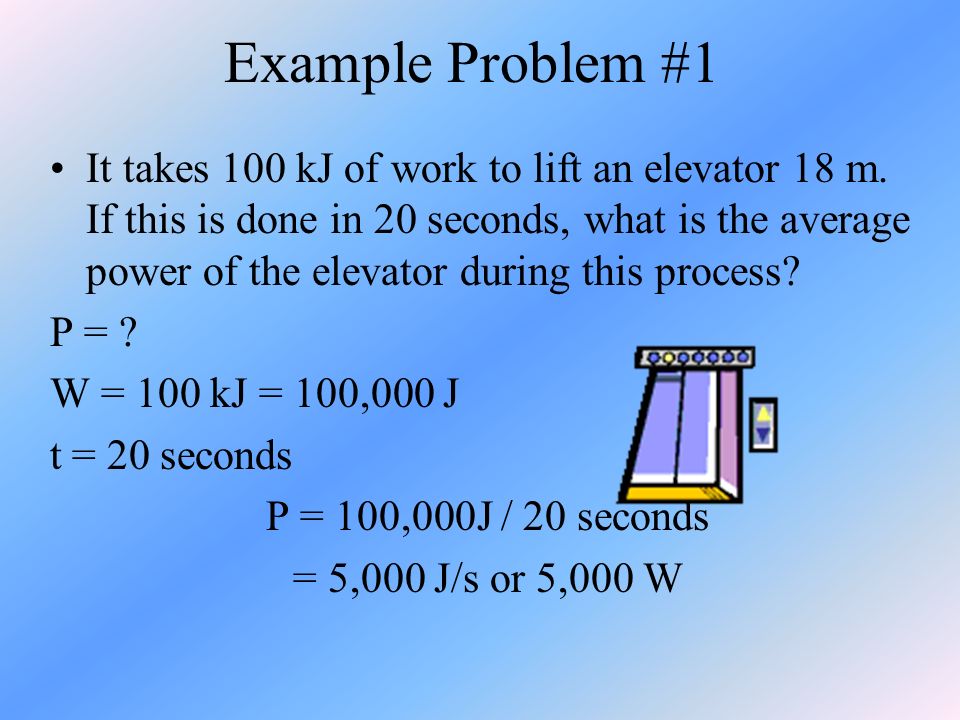 Example Problem #1

• It takes 100 kJ of work to lift an elevator 18 m. If this is done in 20 seconds, what is the average power of the elevator during this process?

P = ?

W = 100 kJ = 100,000 J

t = 20 seconds

P = 100,000J / 20 seconds

= 5,000 J/s or 5,000 W